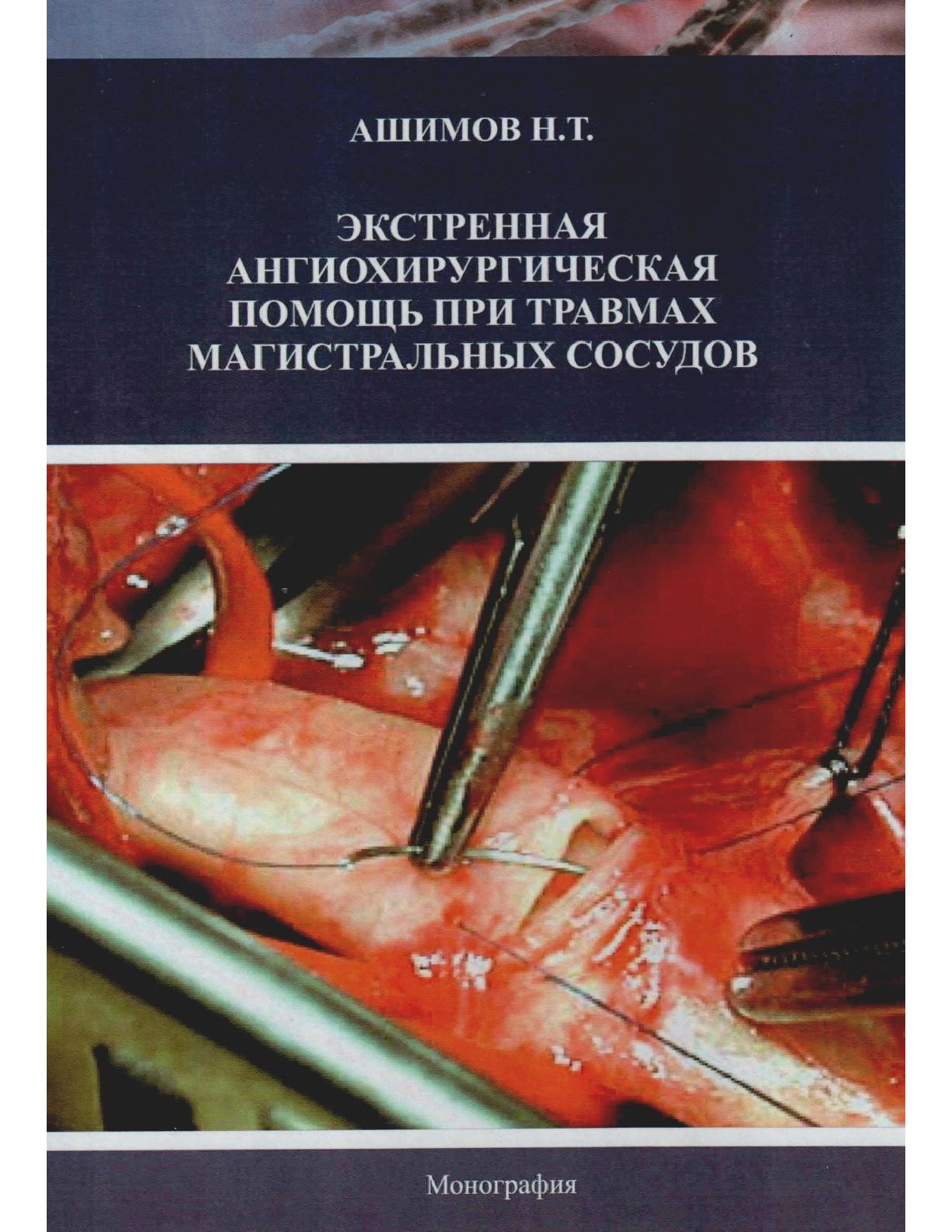 АШИМОВ Н.Т.

ЭКСТРЕННАЯ
АНГИОХИРУРГИЧЕСКАЯ
ПОМОЩЬ ПРИ ТРАВМАХ
МАГИСТРАЛЬНЫХ СОСУДОВ

Монография